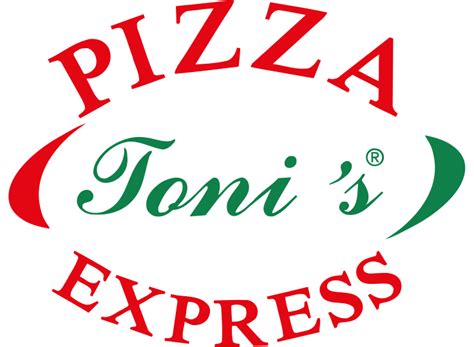 PIZZA
Toni 's®
EXPRESS